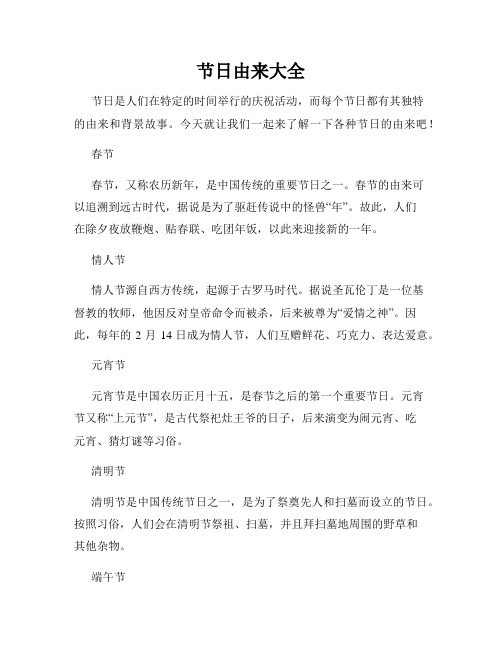 节日由来大全

节日是人们在特定的时间举行的庆祝活动，而每个节日都有其独特的由来和背景故事。今天就让我们一起来了解一下各种节日的由来吧！

春节

春节，又称农历新年，是中国传统的重要节日之一。春节的由来可以追溯到远古时代，据说是为了驱赶传说中的怪兽“年”。故此，人们在除夕夜放鞭炮、贴春联、吃团年饭，以此来迎接新的一年。

情人节

情人节源自西方传统，起源于古罗马时代。据说圣瓦伦丁是一位基督教的牧师，他因反对皇帝命令而被杀，后来被尊为“爱情之神”。因此，每年的 2 月 14 日成为情人节，人们互赠鲜花、巧克力、表达爱意。

元宵节

元宵节是中国农历正月十五，是春节之后的第一个重要节日。元宵节又称“上元节”，是古代祭祀灶王爷的日子，后来演变为闹元宵、吃元宵、猜灯谜等习俗。

清明节

清明节是中国传统节日之一，是为了祭奠先人和扫墓而设立的节日。按照习俗，人们会在清明节祭祖、扫墓，并且拜扫墓地周围的野草和其他杂物。

端午节